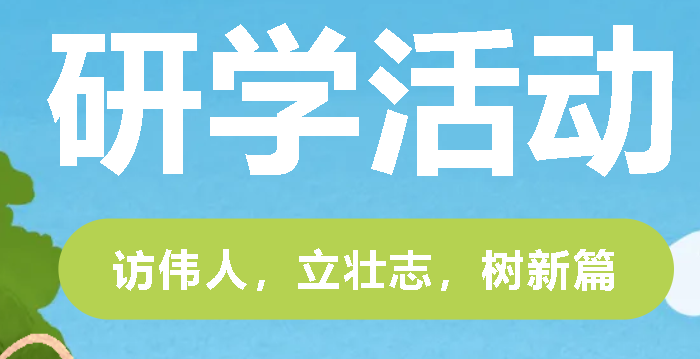 研学活动

访伟人，立壮志，树新篇